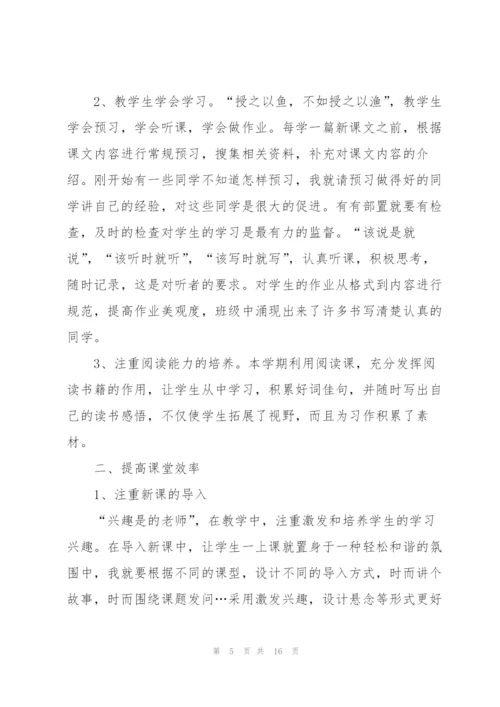 2、教学生学会学习。“授之以鱼，不如授之以渔”，教学生学会预习，学会听课，学会做作业。每学一篇新课文之前，根据课文内容进行常规预习，搜集相关资料，补充对课文内容的介绍。刚开始有一些同学不知道怎样预习，我就请预习做得好的同学讲自己的经验，对这些同学是很大的促进。有有部置就要有检查，及时的检查对学生的学习是最有力的监督。“该说是就说”，“该听时就听”，“该写时就写”，认真听课，积极思考，随时记录，这是对听者的要求。对学生的作业从格式到内容进行规范，提高作业美观度，班级中涌现出来了许多书写清楚认真的同学。

3、注重阅读能力的培养。本学期利用阅读课，充分发挥阅读书籍的作用，让学生从中学习，积累好词佳句，并随时写出自己的读书感悟，不仅使学生拓展了视野，而且为习作积累了素材。

二、提高课堂效率

1、注重新课的导入

“兴趣是的老师”，在教学中，注重激发和培养学生的学习兴趣。在导入新课中，让学生一上课就置身于一种轻松和谐的氛围中，我就要根据不同的课型，设计不同的导入方式，时而讲个故事，时而围绕课题发问…采用激发兴趣，设计悬念等形式更好

第 5 页 共 16 页